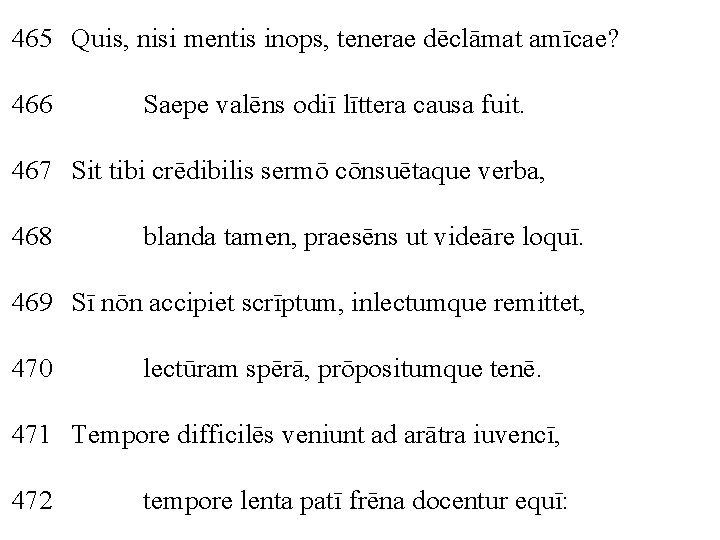 465 Quis, nisi mentis inops, tenerae dēclāmat amīcae?

466 Saepe valēns odiī līttera causa fuit.

467 Sit tibi crēdibilis sermō cōnsuētaque verba,

468 blanda tamen, praesēns ut videāre loquī.

469 Sī nōn accipiet scrīptum, inlectumque remittet,

470 lectūram spērā, prōpositumque tenē.

471 Tempore difficilēs veniunt ad arātra iuvencī,

472 tempore lenta patī frēna docentur equī: